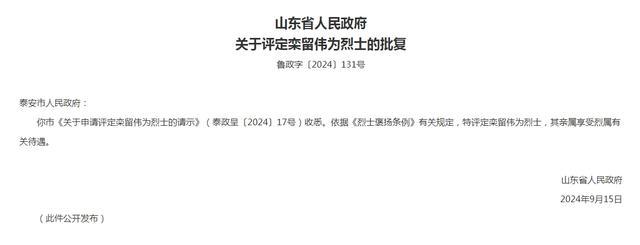 山东省人民政府
关于评定栾留伟为烈士的批复

鲁政字〔2024〕131号

泰安市人民政府：

你市《关于申请评定栾留伟为烈士的请示》（泰政呈〔2024〕17号）收悉。依据《烈士褒扬条例》有关规定，特评定栾留伟为烈士，其亲属享受烈属有关待遇。

山东省人民政府
2024年9月15日

（此件公开发布）